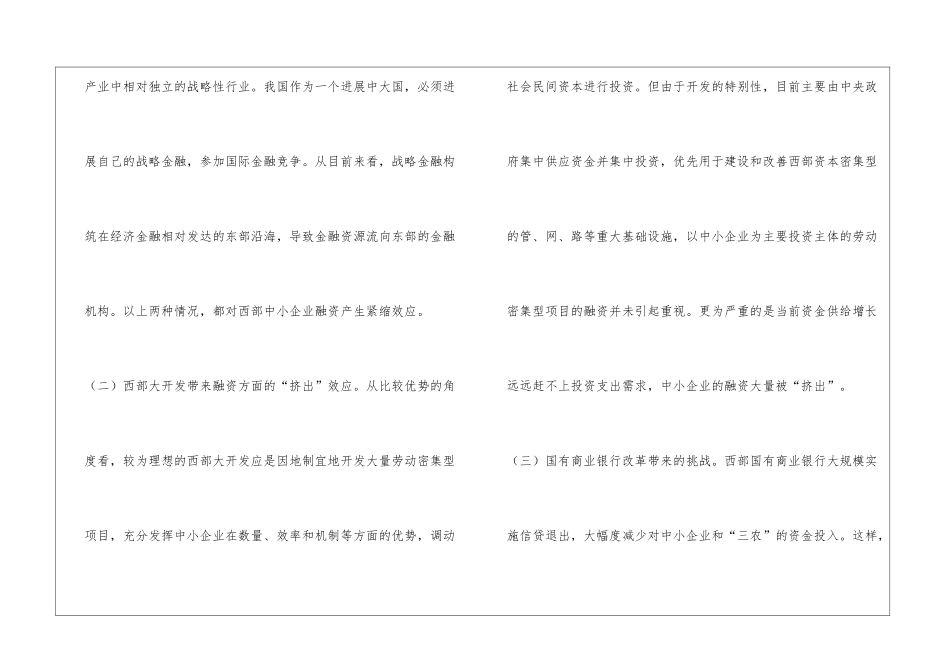 产业中相对独立的战略性行业。我国作为一个进展中大国，必须进展自己的战略金融，参加国际金融竞争。从目前来看，战略金融构筑在经济金融相对发达的东部沿海，导致金融资源流向东部的金融机构。以上两种情况，都对西部中小企业融资产生紧缩效应。

（二）西部大开发带来融资方面的“挤出”效应。从比较优势的角度看，较为理想的西部大开发应是因地制宜地开发大量劳动密集型项目，充分发挥中小企业在数量、效率和机制等方面的优势，调动社会民间资本进行投资。但由于开发的特别性，目前主要由中央政府集中供应资金并集中投资，优先用于建设和改善西部资本密集型的管、网、路等重大基础设施，以中小企业为主要投资主体的劳动密集型项目的融资并未引起重视。更为严重的是当前资金供给增长远远赶不上投资支出需求，中小企业的融资大量被“挤出”。

（三）国有商业银行改革带来的挑战。西部国有商业银行大规模实施信贷退出，大幅度减少对中小企业和“三农”的资金投入。这样，